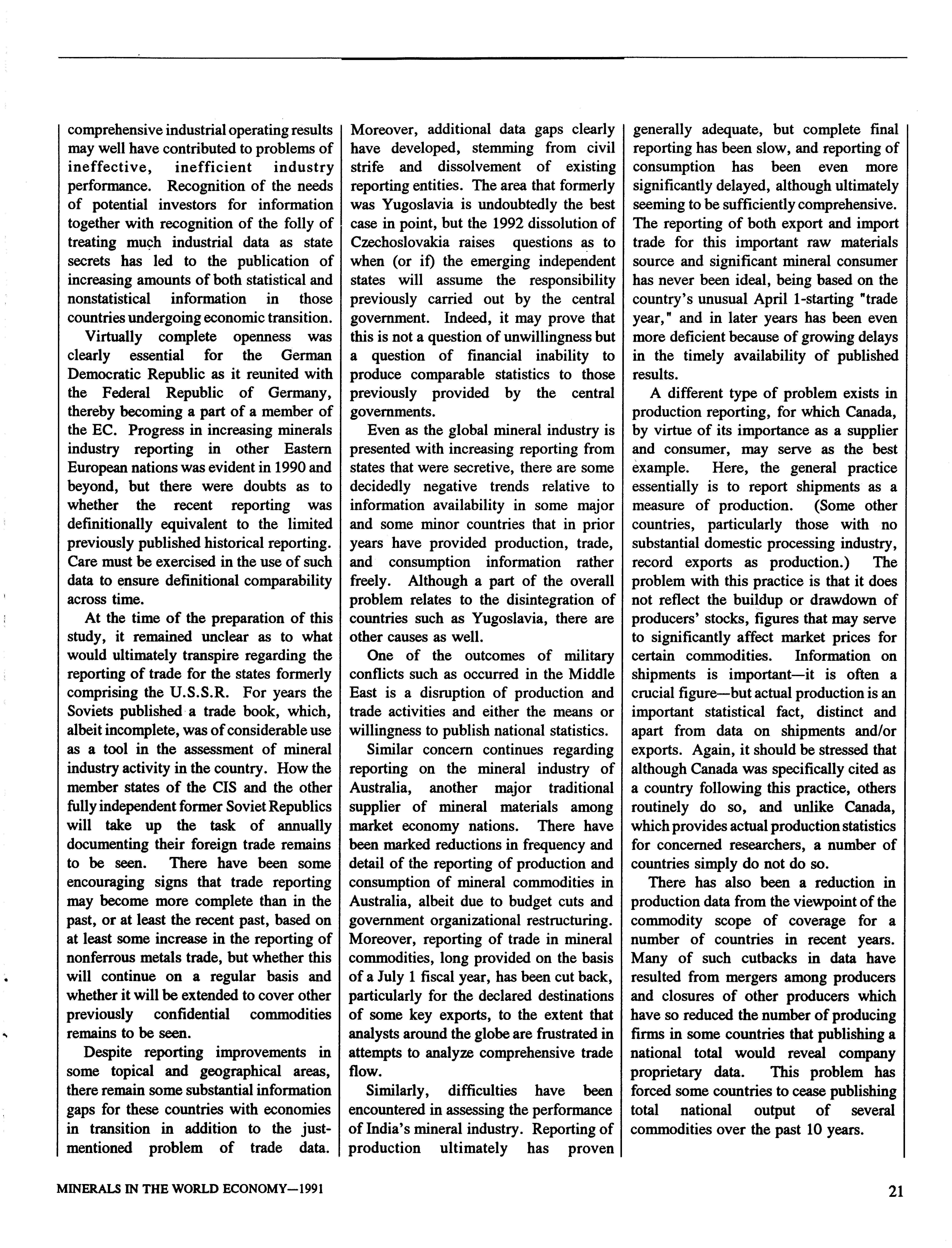 comprehensive industrial operating results may well have contributed to problems of ineffective, inefficient industry performance. Recognition of the needs of potential investors for information together with recognition of the folly of treating much industrial data as state secrets has led to the publication of increasing amounts of both statistical and nonstatistical information in those countries undergoing economic transition.

Virtually complete openness was clearly essential for the German Democratic Republic as it reunited with the Federal Republic of Germany, thereby becoming a part of a member of the EC. Progress in increasing minerals industry reporting in other Eastern European nations was evident in 1990 and beyond, but there were doubts as to whether the recent reporting was definitionally equivalent to the limited previously published historical reporting. Care must be exercised in the use of such data to ensure definitional comparability across time.

At the time of the preparation of this study, it remained unclear as to what would ultimately transpire regarding the reporting of trade for the states formerly comprising the U.S.S.R. For years the Soviets published a trade book, which, albeit incomplete, was of considerable use as a tool in the assessment of mineral industry activity in the country. How the member states of the CIS and the other fully independent former Soviet Republics will take up the task of annually documenting their foreign trade remains to be seen. There have been some encouraging signs that trade reporting may become more complete than in the past, or at least the recent past, based on at least some increase in the reporting of nonferrous metals trade, but whether this will continue on a regular basis and whether it will be extended to cover other previously confidential commodities remains to be seen.

Despite reporting improvements in some topical and geographical areas, there remain some substantial information gaps for these countries with economies in transition in addition to the just-mentioned problem of trade data. Moreover, additional data gaps clearly have developed, stemming from civil strife and dissolvement of existing reporting entities. The area that formerly was Yugoslavia is undoubtedly the best case in point, but the 1992 dissolution of Czechoslovakia raises questions as to when (or if) the emerging independent states will assume the responsibility previously carried out by the central government. Indeed, it may prove that this is not a question of unwillingness but a question of financial inability to produce comparable statistics to those previously provided by the central governments.

Even as the global mineral industry is presented with increasing reporting from states that were secretive, there are some decidedly negative trends relative to information availability in some major and some minor countries that in prior years have provided production, trade, and consumption information rather freely. Although a part of the overall problem relates to the disintegration of countries such as Yugoslavia, there are other causes as well.

One of the outcomes of military conflicts such as occurred in the Middle East is a disruption of production and trade activities and either the means or willingness to publish national statistics.

Similar concern continues regarding reporting on the mineral industry of Australia, another major traditional supplier of mineral materials among market economy nations. There have been marked reductions in frequency and detail of the reporting of production and consumption of mineral commodities in Australia, albeit due to budget cuts and government organizational restructuring. Moreover, reporting of trade in mineral commodities, long provided on the basis of a July 1 fiscal year, has been cut back, particularly for the declared destinations of some key exports, to the extent that analysts around the globe are frustrated in attempts to analyze comprehensive trade flow.

Similarly, difficulties have been encountered in assessing the performance of India's mineral industry. Reporting of production ultimately has proven generally adequate, but complete final reporting has been slow, and reporting of consumption has been even more significantly delayed, although ultimately seeming to be sufficiently comprehensive. The reporting of both export and import trade for this important raw materials source and significant mineral consumer has never been ideal, being based on the country's unusual April 1-starting "trade year," and in later years has been even more deficient because of growing delays in the timely availability of published results.

A different type of problem exists in production reporting, for which Canada, by virtue of its importance as a supplier and consumer, may serve as the best example. Here, the general practice essentially is to report shipments as a measure of production. (Some other countries, particularly those with no substantial domestic processing industry, record exports as production.) The problem with this practice is that it does not reflect the buildup or drawdown of producers' stocks, figures that may serve to significantly affect market prices for certain commodities. Information on shipments is important—it is often a crucial figure—but actual production is an important statistical fact, distinct and apart from data on shipments and/or exports. Again, it should be stressed that although Canada was specifically cited as a country following this practice, others routinely do so, and unlike Canada, which provides actual production statistics for concerned researchers, a number of countries simply do not do so.

There has also been a reduction in production data from the viewpoint of the commodity scope of coverage for a number of countries in recent years. Many of such cutbacks in data have resulted from mergers among producers and closures of other producers which have so reduced the number of producing firms in some countries that publishing a national total would reveal company proprietary data. This problem has forced some countries to cease publishing total national output of several commodities over the past 10 years.

MINERALS IN THE WORLD ECONOMY—1991

21